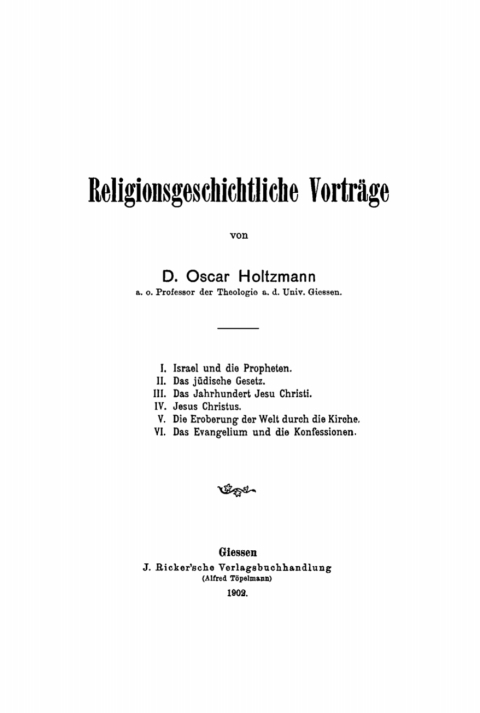 Religionsgeschichtliche Vorträge

von

D. Oscar Holtzmann
a. o. Professor der Theologie a. d. Univ. Giessen.

I. Israel und die Propheten.
II. Das jüdische Gesetz.
III. Das Jahrhundert Jesu Christi.
IV. Jesus Christus.
V. Die Eroberung der Welt durch die Kirche.
VI. Das Evangelium und die Konfessionen.

Giessen
J. Ricker'sche Verlagsbuchhandlung
(Alfred Töpelmann)
1902.